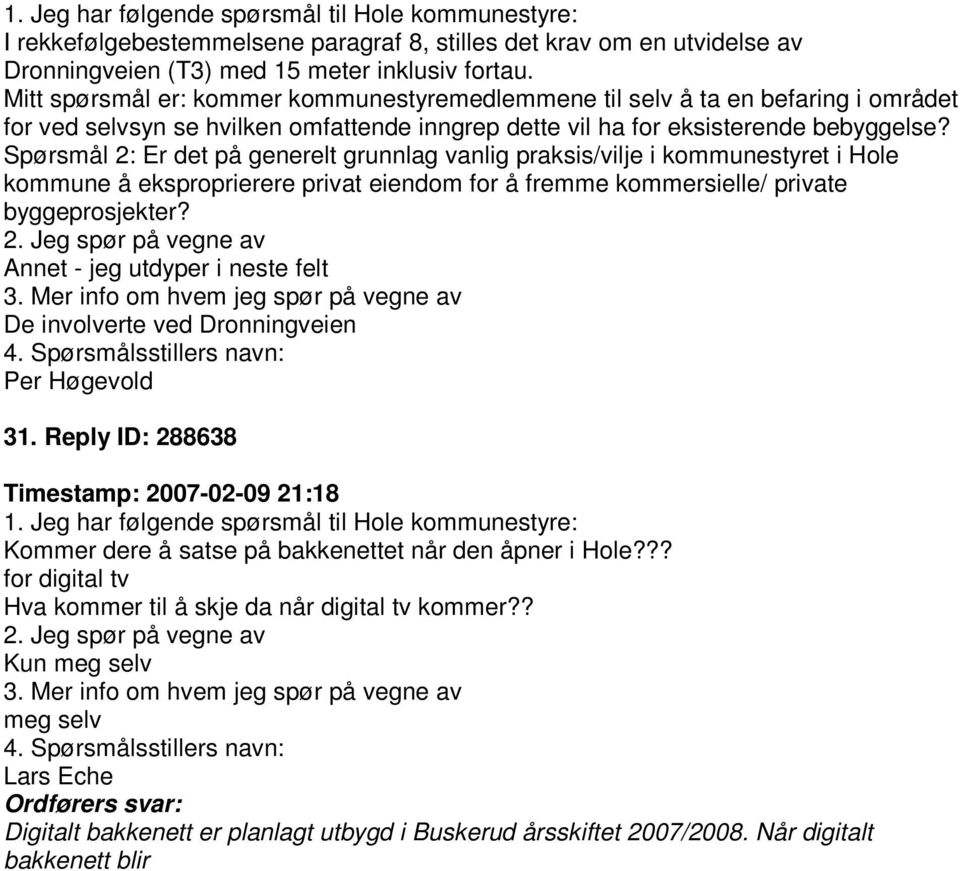 1. Jeg har følgende spørsmål til Hole kommunestyre:
I rekkefølgebestemmelsene paragraf 8, stilles det krav om en utvidelse av Dronningveien (T3) med 15 meter inklusiv fortau.
Mitt spørsmål er: kommer kommunestyremedlemmene til selv å ta en befaring i området for ved selvsyn se hvilken omfattende inngrep dette vil ha for eksisterende bebyggelse?
Spørsmål 2: Er det på generelt grunnlag vanlig praksis/vilje i kommunestyret i Hole kommune å ekspropriere privat eiendom for å fremme kommersielle/ private byggeprosjekter?
2. Jeg spør på vegne av
Annet - jeg utdyper i neste felt
3. Mer info om hvem jeg spør på vegne av
De involverte ved Dronningveien
4. Spørsmålsstillers navn:
Per Høgevold

31. Reply ID: 288638

Timestamp: 2007-02-09 21:18
1. Jeg har følgende spørsmål til Hole kommunestyre:
Kommer dere å satse på bakkenettet når den åpner i Hole???
for digital tv
Hva kommer til å skje da når digital tv kommer??
2. Jeg spør på vegne av
Kun meg selv
3. Mer info om hvem jeg spør på vegne av
meg selv
4. Spørsmålsstillers navn:
Lars Eche
Ordførers svar:
Digitalt bakkenett er planlagt utbygd i Buskerud årsskiftet 2007/2008. Når digitalt bakkenett blir